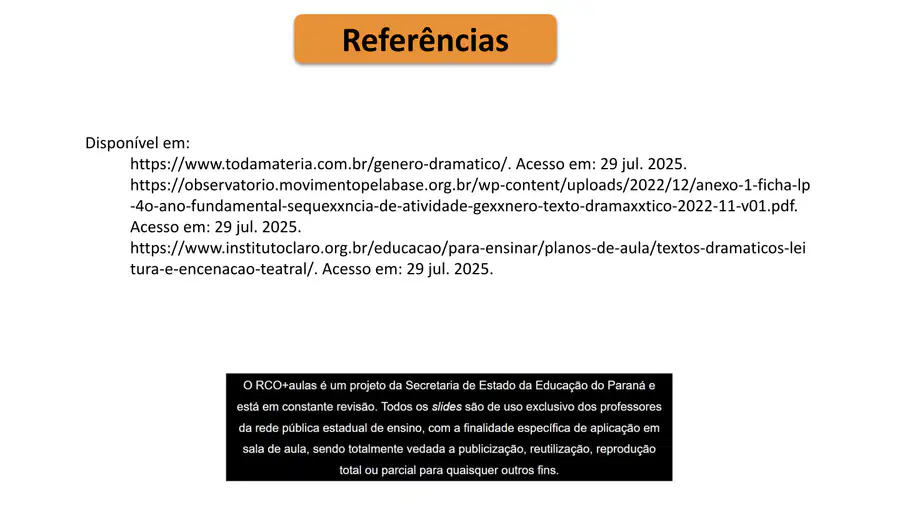 Referências

Disponível em:

https://www.todamateria.com.br/genero-dramatico/. Acesso em: 29 jul. 2025.

https://observatorio.movimentopelabase.org.br/wp-content/uploads/2022/12/anexo-1-ficha-lp-4o-ano-fundamental-sequexxncia-de-atividade-gexxnero-texto-dramaxxtico-2022-11-v01.pdf. Acesso em: 29 jul. 2025.

https://www.institutoclaro.org.br/educacao/para-ensinar/planos-de-aula/textos-dramaticos-leitura-e-encenacao-teatral/. Acesso em: 29 jul. 2025.

O RCO+aulas é um projeto da Secretaria de Estado da Educação do Paraná e está em constante revisão. Todos os slides são de uso exclusivo dos professores da rede pública estadual de ensino, com a finalidade específica de aplicação em sala de aula, sendo totalmente vedada a publicização, reutilização, reprodução total ou parcial para quaisquer outros fins.